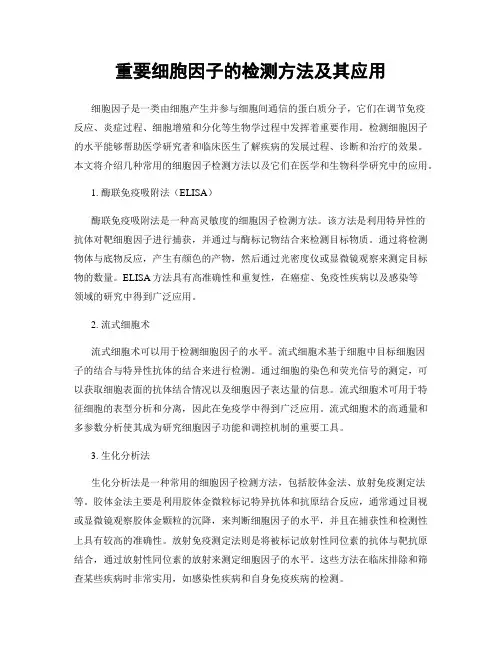 重要细胞因子的检测方法及其应用

细胞因子是一类由细胞产生并参与细胞间通信的蛋白质分子，它们在调节免疫反应、炎症过程、细胞增殖和分化等生物学过程中发挥着重要作用。检测细胞因子的水平能够帮助医学研究者和临床医生了解疾病的发展过程、诊断和治疗的效果。本文将介绍几种常用的细胞因子检测方法以及它们在医学和生物科学研究中的应用。

1. 酶联免疫吸附法（ELISA）

酶联免疫吸附法是一种高灵敏度的细胞因子检测方法。该方法是利用特异性的抗体对靶细胞因子进行捕获，并通过与酶标记物结合来检测目标物质。通过将检测物体与底物反应，产生有颜色的产物，然后通过光密度仪或显微镜观察来测定目标物的数量。ELISA方法具有高准确性和重复性，在癌症、免疫性疾病以及感染等领域的研究中得到广泛应用。

2. 流式细胞术

流式细胞术可以用于检测细胞因子的水平。流式细胞术基于细胞中目标细胞因子的结合与特异性抗体的结合来进行检测。通过细胞的染色和荧光信号的测定，可以获取细胞表面的抗体结合情况以及细胞因子表达量的信息。流式细胞术可用于特征细胞的表型分析和分离，因此在免疫学中得到广泛应用。流式细胞术的高通量和多参数分析使其成为研究细胞因子功能和调控机制的重要工具。

3. 生化分析法

生化分析法是一种常用的细胞因子检测方法，包括胶体金法、放射免疫测定法等。胶体金法主要是利用胶体金微粒标记特异抗体和抗原结合反应，通常通过目视或显微镜观察胶体金颗粒的沉降，来判断细胞因子的水平，并且在捕获性和检测性上具有较高的准确性。放射免疫测定法则是将被标记放射性同位素的抗体与靶抗原结合，通过放射性同位素的放射来测定细胞因子的水平。这些方法在临床排除和筛查某些疾病时非常实用，如感染性疾病和自身免疫疾病的检测。